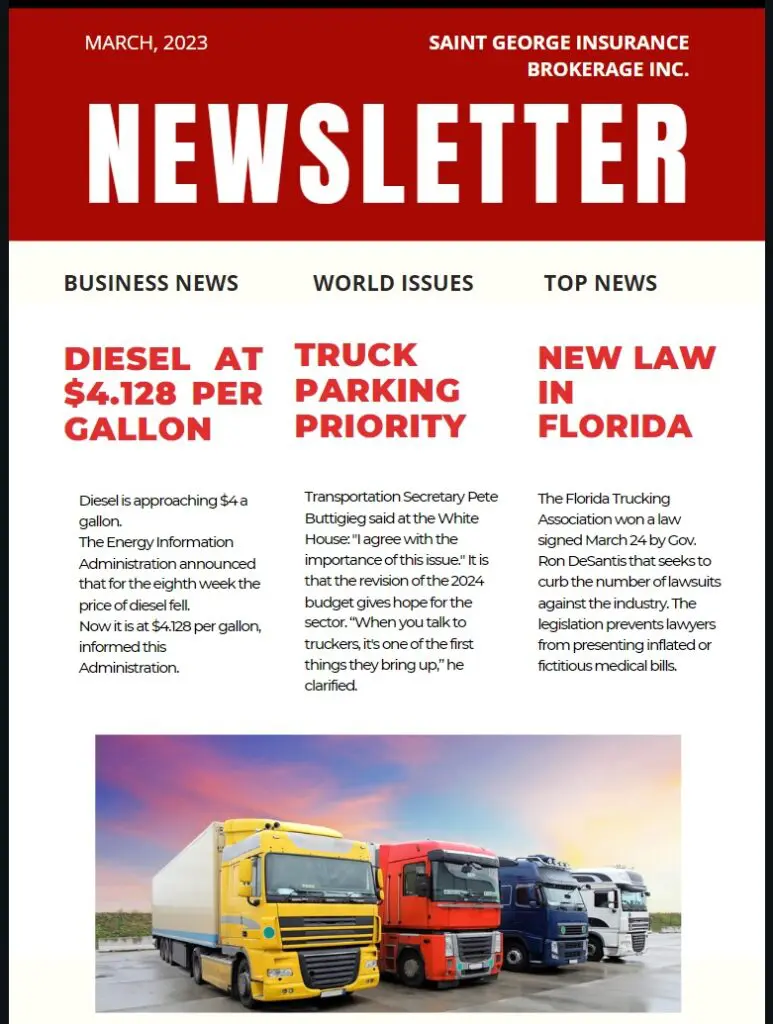 MARCH, 2023

SAINT GEORGE INSURANCE BROKERAGE INC.

NEWSLETTER

BUSINESS NEWS

DIESEL AT $4.128 PER GALLON

Diesel is approaching $4 a gallon.
The Energy Information Administration announced that for the eighth week the price of diesel fell.
Now it is at $4.128 per gallon, informed this Administration.

WORLD ISSUES

TRUCK PARKING PRIORITY

Transportation Secretary Pete Buttigieg said at the White House: "I agree with the importance of this issue." It is that the revision of the 2024 budget gives hope for the sector. "When you talk to truckers, it's one of the first things they bring up," he clarified.

TOP NEWS

NEW LAW IN FLORIDA

The Florida Trucking Association won a law signed March 24 by Gov. Ron DeSantis that seeks to curb the number of lawsuits against the industry. The legislation prevents lawyers from presenting inflated or fictitious medical bills.